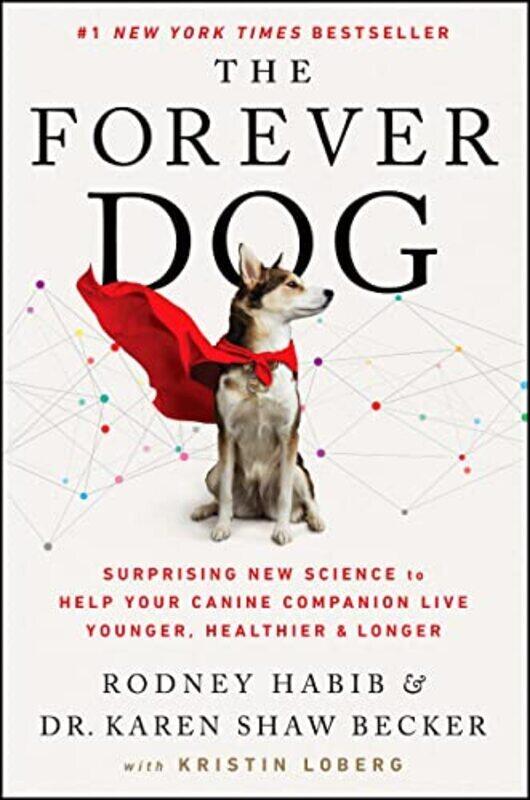 #1 NEW YORK TIMES BESTSELLER

THE FOREVER DOG

SURPRISING NEW SCIENCE to HELP YOUR CANINE COMPANION LIVE YOUNGER, HEALTHIER & LONGER

RODNEY HABIB &
DR. KAREN SHAW BECKER
with KRISTIN LOBERG